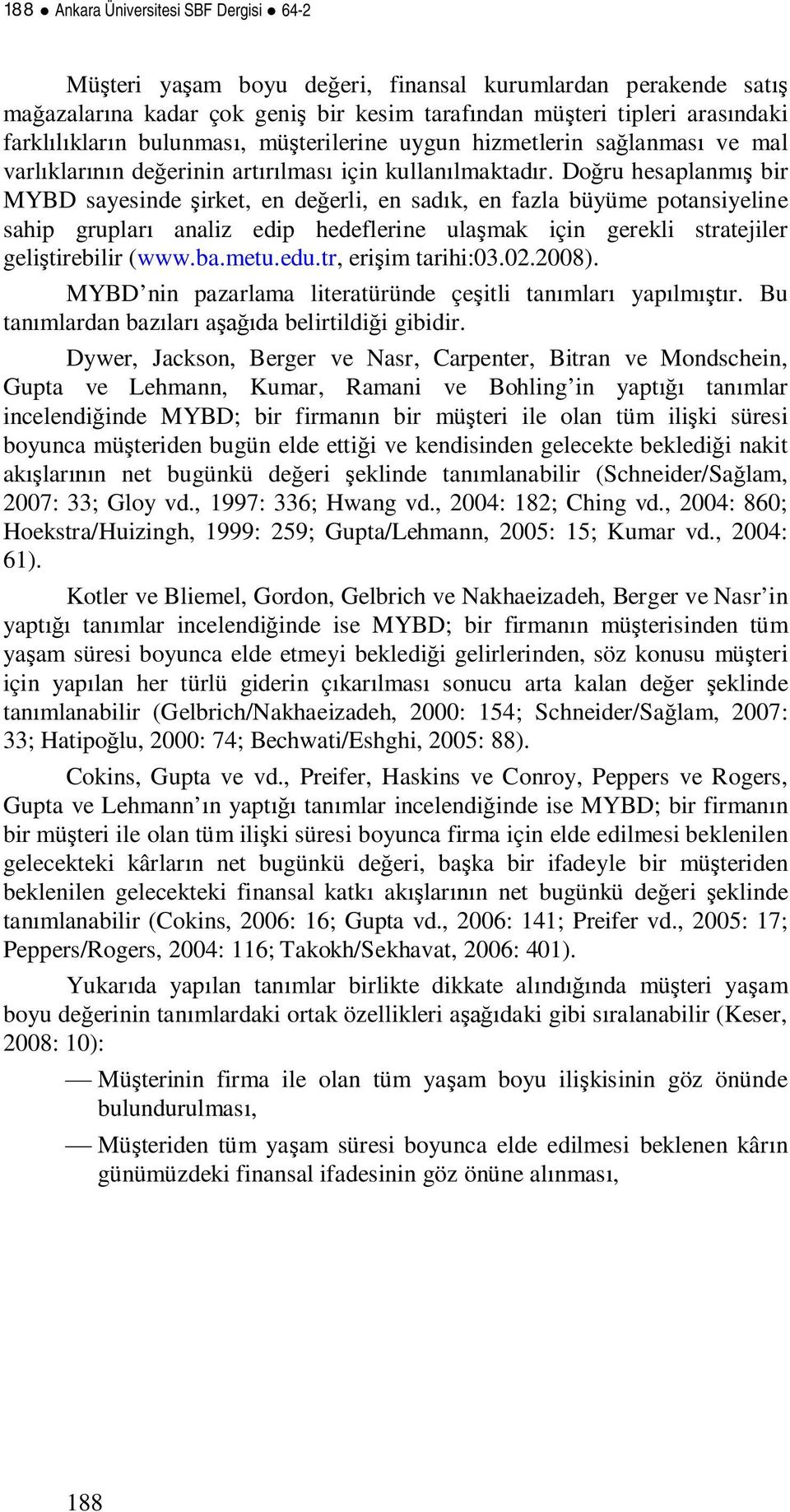 188 ● Ankara Üniversitesi SBF Dergisi ● 64-2

Müşteri yaşam boyu değeri, finansal kurumlardan perakende satış mağazalarına kadar çok geniş bir kesim tarafından müşteri tipleri arasındaki farklılıkların bulunması, müşterilerine uygun hizmetlerin sağlanması ve mal varlıklarının değerinin artırılması için kullanılmaktadır. Doğru hesaplanmış bir MYBD sayesinde şirket, en değerli, en sadık, en fazla büyüme potansiyeline sahip grupları analiz edip hedeflerine ulaşmak için gerekli stratejiler geliştirebilir (www.ba.metu.edu.tr, erişim tarihi:03.02.2008).

MYBD nin pazarlama literatüründe çeşitli tanımları yapılmıştır. Bu tanımlardan bazıları aşağıda belirtildiği gibidir.

Dywer, Jackson, Berger ve Nasr, Carpenter, Bitran ve Mondschein, Gupta ve Lehmann, Kumar, Ramani ve Bohling in yaptığı tanımlar incelendiğinde MYBD; bir firmanın bir müşteri ile olan tüm ilişki süresi boyunca müşteriden bugün elde ettiği ve kendisinden gelecekte beklediği nakit akışlarının net bugünkü değeri şeklinde tanımlanabilir (Schneider/Sağlam, 2007: 33; Gloy vd., 1997: 336; Hwang vd., 2004: 182; Ching vd., 2004: 860; Hoekstra/Huizingh, 1999: 259; Gupta/Lehmann, 2005: 15; Kumar vd., 2004: 61).

Kotler ve Bliemel, Gordon, Gelbrich ve Nakhaeizadeh, Berger ve Nasr in yaptığı tanımlar incelendiğinde ise MYBD; bir firmanın müşterisinden tüm yaşam süresi boyunca elde etmeyi beklediği gelirlerinden, söz konusu müşteri için yapılan her türlü giderin çıkarılması sonucu arta kalan değer şeklinde tanımlanabilir (Gelbrich/Nakhaeizadeh, 2000: 154; Schneider/Sağlam, 2007: 33; Hatipoğlu, 2000: 74; Bechwati/Eshghi, 2005: 88).

Cokins, Gupta ve vd., Preifer, Haskins ve Conroy, Peppers ve Rogers, Gupta ve Lehmann ın yaptığı tanımlar incelendiğinde ise MYBD; bir firmanın bir müşteri ile olan tüm ilişki süresi boyunca firma için elde edilmesi beklenilen gelecekteki kârların net bugünkü değeri, başka bir ifadeyle bir müşteriden beklenilen gelecekteki finansal katkı akışlarının net bugünkü değeri şeklinde tanımlanabilir (Cokins, 2006: 16; Gupta vd., 2006: 141; Preifer vd., 2005: 17; Peppers/Rogers, 2004: 116; Takokh/Sekhavat, 2006: 401).

Yukarıda yapılan tanımlar birlikte dikkate alındığında müşteri yaşam boyu değerinin tanımlardaki ortak özellikleri aşağıdaki gibi sıralanabilir (Keser, 2008: 10):

— Müşterinin firma ile olan tüm yaşam boyu ilişkisinin göz önünde bulundurulması,

— Müşteriden tüm yaşam süresi boyunca elde edilmesi beklenen kârın günümüzdeki finansal ifadesinin göz önüne alınması,

188